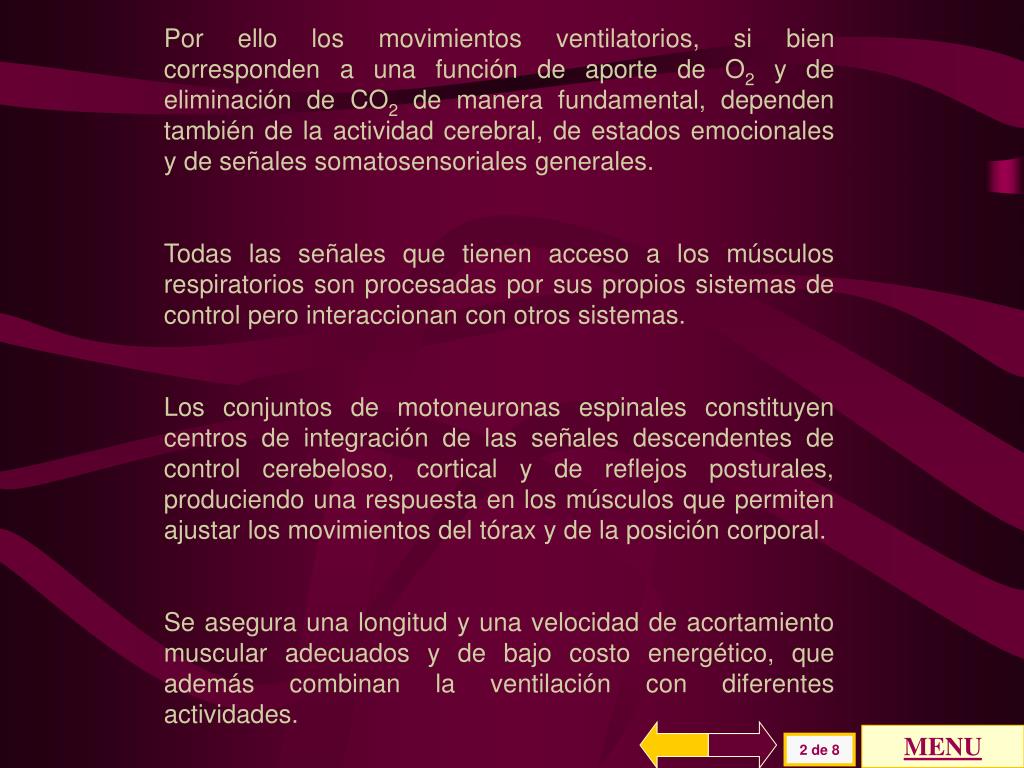 Por ello los movimientos ventilatorios, si bien corresponden a una función de aporte de $O_2$ y de eliminación de $CO_2$ de manera fundamental, dependen también de la actividad cerebral, de estados emocionales y de señales somatosensoriales generales.

Todas las señales que tienen acceso a los músculos respiratorios son procesadas por sus propios sistemas de control pero interaccionan con otros sistemas.

Los conjuntos de motoneuronas espinales constituyen centros de integración de las señales descendentes de control cerebeloso, cortical y de reflejos posturales, produciendo una respuesta en los músculos que permiten ajustar los movimientos del tórax y de la posición corporal.

Se asegura una longitud y una velocidad de acortamiento muscular adecuados y de bajo costo energético, que además combinan la ventilación con diferentes actividades.

2 de 8

MENU